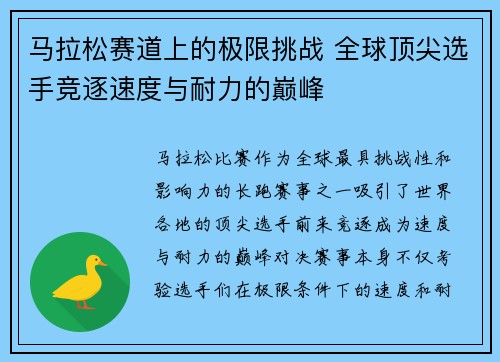 马拉松赛道上的极限挑战 全球顶尖选手竞逐速度与耐力的巅峰

马拉松比赛作为全球最具挑战性和影响力的长跑赛事之一吸引了世界各地的顶尖选手前来竞逐成为速度与耐力的巅峰对决赛事本身不仅考验选手们在极限条件下的速度和耐